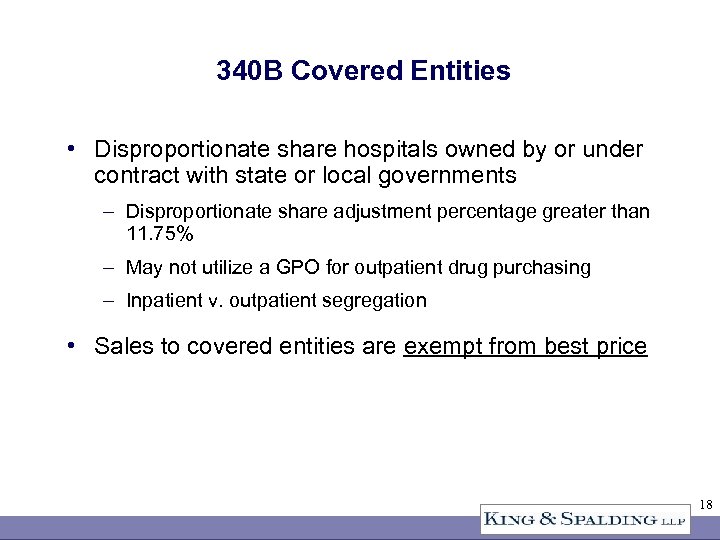 340B Covered Entities

• Disproportionate share hospitals owned by or under contract with state or local governments

– Disproportionate share adjustment percentage greater than 11.75%

– May not utilize a GPO for outpatient drug purchasing

– Inpatient v. outpatient segregation

• Sales to covered entities are exempt from best price

18

KING & SPALDING LLP